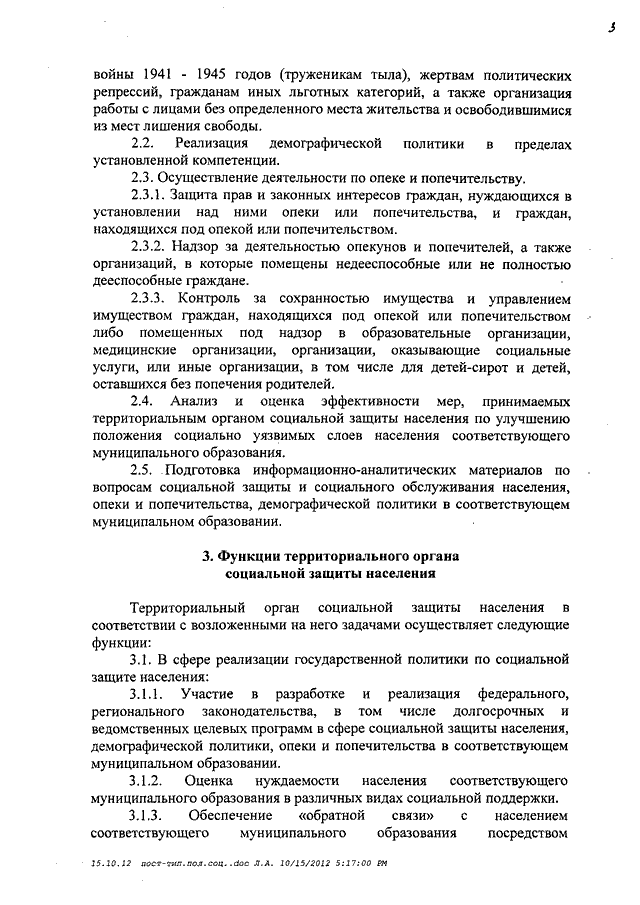 3

войны 1941 - 1945 годов (труженикам тыла), жертвам политических репрессий, гражданам иных льготных категорий, а также организация работы с лицами без определенного места жительства и освободившимися из мест лишения свободы.

2.2. Реализация демографической политики в пределах установленной компетенции.

2.3. Осуществление деятельности по опеке и попечительству.

2.3.1. Защита прав и законных интересов граждан, нуждающихся в установлении над ними опеки или попечительства, и граждан, находящихся под опекой или попечительством.

2.3.2. Надзор за деятельностью опекунов и попечителей, а также организаций, в которые помещены недееспособные или не полностью дееспособные граждане.

2.3.3. Контроль за сохранностью имущества и управлением имуществом граждан, находящихся под опекой или попечительством либо помещенных под надзор в образовательные организации, медицинские организации, организации, оказывающие социальные услуги, или иные организации, в том числе для детей-сирот и детей, оставшихся без попечения родителей.

2.4. Анализ и оценка эффективности мер, принимаемых территориальным органом социальной защиты населения по улучшению положения социально уязвимых слоев населения соответствующего муниципального образования.

2.5. Подготовка информационно-аналитических материалов по вопросам социальной защиты и социального обслуживания населения, опеки и попечительства, демографической политики в соответствующем муниципальном образовании.

3. Функции территориального органа социальной защиты населения

Территориальный орган социальной защиты населения в соответствии с возложенными на него задачами осуществляет следующие функции:

3.1. В сфере реализации государственной политики по социальной защите населения:

3.1.1. Участие в разработке и реализация федерального, регионального законодательства, в том числе долгосрочных и ведомственных целевых программ в сфере социальной защиты населения, демографической политики, опеки и попечительства в соответствующем муниципальном образовании.

3.1.2. Оценка нуждаемости населения соответствующего муниципального образования в различных видах социальной поддержки.

3.1.3. Обеспечение «обратной связи» с населением соответствующего муниципального образования посредством

15.10.12 пост-тип.пол.соц..doc Л.А. 10/15/2012 5:17:00 PM